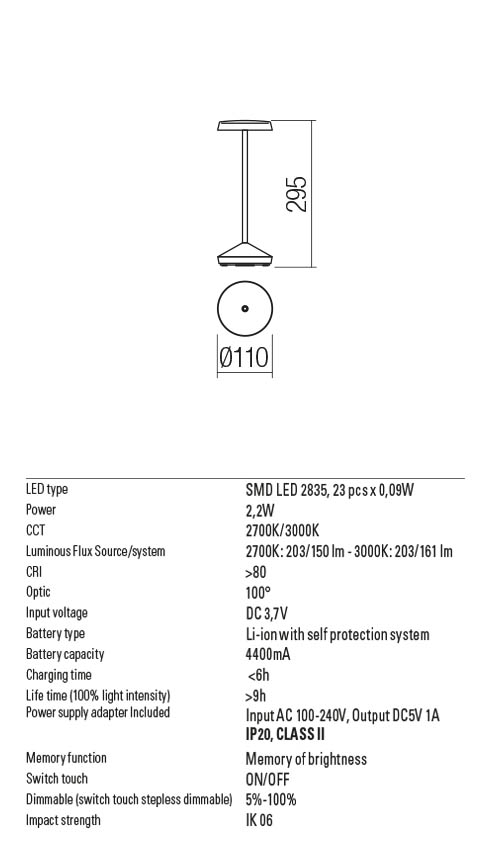 295

Ø110

| | |
|---|---|
| LED type | SMD LED 2835, 23 pcs x 0,09W |
| Power | 2,2W |
| CCT | 2700K/3000K |
| Luminous Flux Source/system | 2700K: 203/150 lm - 3000K: 203/161 lm |
| CRI | >80 |
| Optic | 100° |
| Input voltage | DC 3,7V |
| Battery type | Li-ion with self protection system |
| Battery capacity | 4400mA |
| Charging time | <6h |
| Life time (100% light intensity) | >9h |
| Power supply adapter Included | Input AC 100-240V, Output DC5V 1A **IP20, CLASS II** |
| Memory function | Memory of brightness |
| Switch touch | ON/OFF |
| Dimmable (switch touch stepless dimmable) | 5%-100% |
| Impact strength | IK 06 |